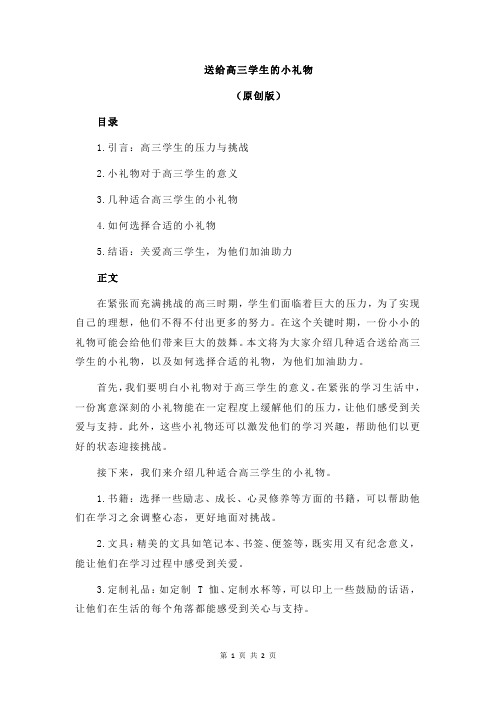 送给高三学生的小礼物

（原创版）

目录

1.引言：高三学生的压力与挑战

2.小礼物对于高三学生的意义

3.几种适合高三学生的小礼物

4.如何选择合适的小礼物

5.结语：关爱高三学生，为他们加油助力

正文

在紧张而充满挑战的高三时期，学生们面临着巨大的压力，为了实现自己的理想，他们不得不付出更多的努力。在这个关键时期，一份小小的礼物可能会给他们带来巨大的鼓舞。本文将为大家介绍几种适合送给高三学生的小礼物，以及如何选择合适的礼物，为他们加油助力。

首先，我们要明白小礼物对于高三学生的意义。在紧张的学习生活中，一份寓意深刻的小礼物能在一定程度上缓解他们的压力，让他们感受到关爱与支持。此外，这些小礼物还可以激发他们的学习兴趣，帮助他们以更好的状态迎接挑战。

接下来，我们来介绍几种适合高三学生的小礼物。

1.书籍：选择一些励志、成长、心灵修养等方面的书籍，可以帮助他们在学习之余调整心态，更好地面对挑战。

2.文具：精美的文具如笔记本、书签、便签等，既实用又有纪念意义，能让他们在学习过程中感受到关爱。

3.定制礼品：如定制 T 恤、定制水杯等，可以印上一些鼓励的话语，让他们在生活的每个角落都能感受到关心与支持。

第 1 页 共 2 页